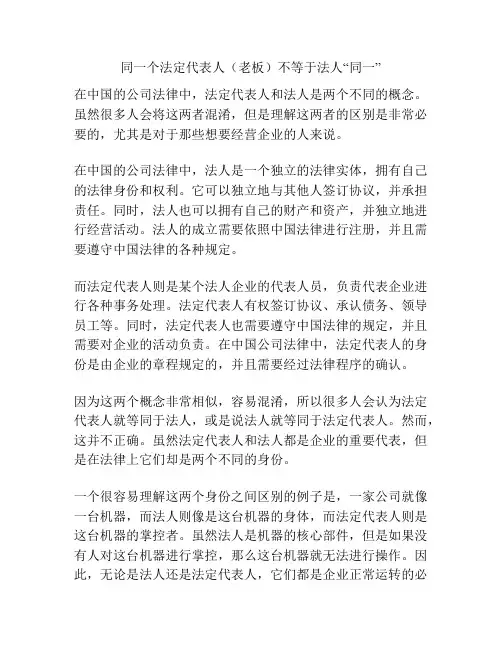 同一个法定代表人（老板）不等于法人“同一”

在中国的公司法律中，法定代表人和法人是两个不同的概念。虽然很多人会将这两者混淆，但是理解这两者的区别是非常必要的，尤其是对于那些想要经营企业的人来说。

在中国的公司法律中，法人是一个独立的法律实体，拥有自己的法律身份和权利。它可以独立地与其他人签订协议，并承担责任。同时，法人也可以拥有自己的财产和资产，并独立地进行经营活动。法人的成立需要依照中国法律进行注册，并且需要遵守中国法律的各种规定。

而法定代表人则是某个法人企业的代表人员，负责代表企业进行各种事务处理。法定代表人有权签订协议、承认债务、领导员工等。同时，法定代表人也需要遵守中国法律的规定，并且需要对企业的活动负责。在中国公司法律中，法定代表人的身份是由企业的章程规定的，并且需要经过法律程序的确认。

因为这两个概念非常相似，容易混淆，所以很多人会认为法定代表人就等同于法人，或是说法人就等同于法定代表人。然而，这并不正确。虽然法定代表人和法人都是企业的重要代表，但是在法律上它们却是两个不同的身份。

一个很容易理解这两个身份之间区别的例子是，一家公司就像一台机器，而法人则像是这台机器的身体，而法定代表人则是这台机器的掌控者。虽然法人是机器的核心部件，但是如果没有人对这台机器进行掌控，那么这台机器就无法进行操作。因此，无论是法人还是法定代表人，它们都是企业正常运转的必